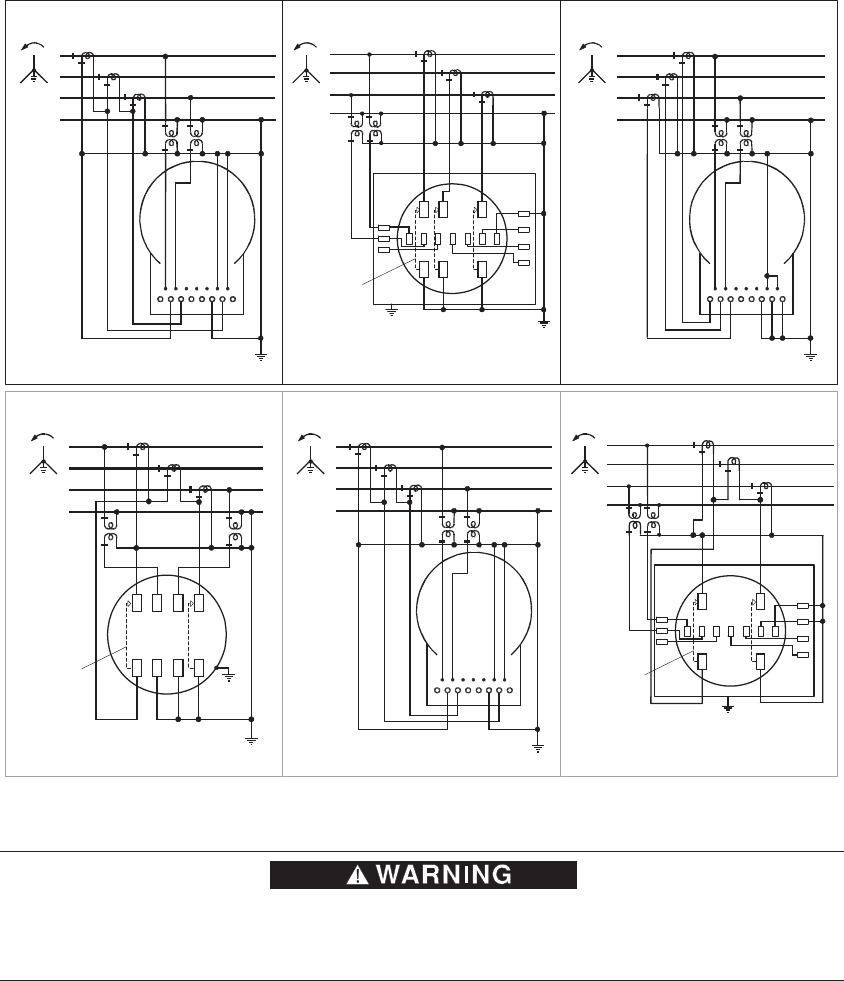 WARNING